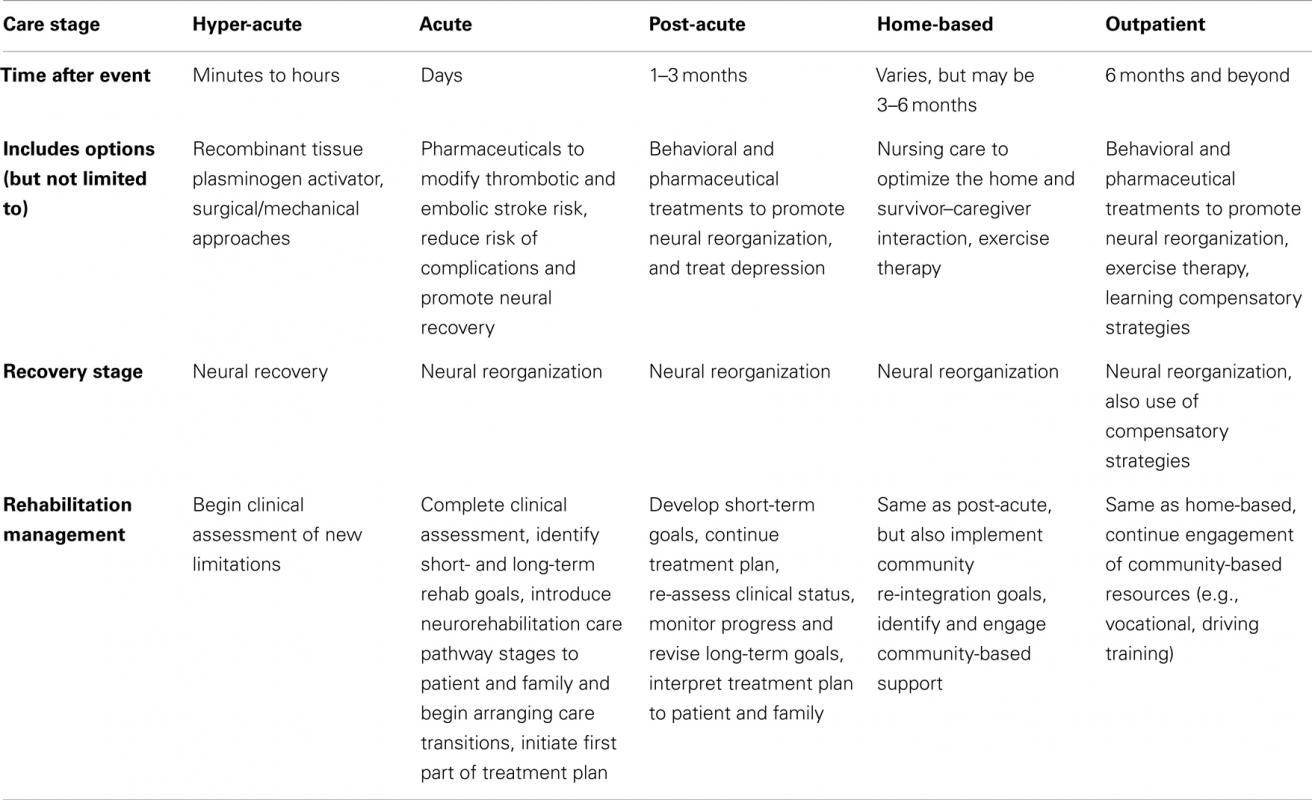 | Care stage | Hyper-acute | Acute | Post-acute | Home-based | Outpatient |
|---|---|---|---|---|---|
| Time after event | Minutes to hours | Days | 1–3 months | Varies, but may be 3–6 months | 6 months and beyond |
| Includes options (but not limited to) | Recombinant tissue plasminogen activator, surgical/mechanical approaches | Pharmaceuticals to modify thrombotic and embolic stroke risk, reduce risk of complications and promote neural recovery | Behavioral and pharmaceutical treatments to promote neural reorganization, and treat depression | Nursing care to optimize the home and survivor–caregiver interaction, exercise therapy | Behavioral and pharmaceutical treatments to promote neural reorganization, exercise therapy, learning compensatory strategies |
| Recovery stage | Neural recovery | Neural reorganization | Neural reorganization | Neural reorganization | Neural reorganization, also use of compensatory strategies |
| Rehabilitation management | Begin clinical assessment of new limitations | Complete clinical assessment, identify short- and long-term rehab goals, introduce neurorehabilitation care pathway stages to patient and family and begin arranging care transitions, initiate first part of treatment plan | Develop short-term goals, continue treatment plan, re-assess clinical status, monitor progress and revise long-term goals, interpret treatment plan to patient and family | Same as post-acute, but also implement community re-integration goals, identify and engage community-based support | Same as home-based, continue engagement of community-based resources (e.g., vocational, driving training) |